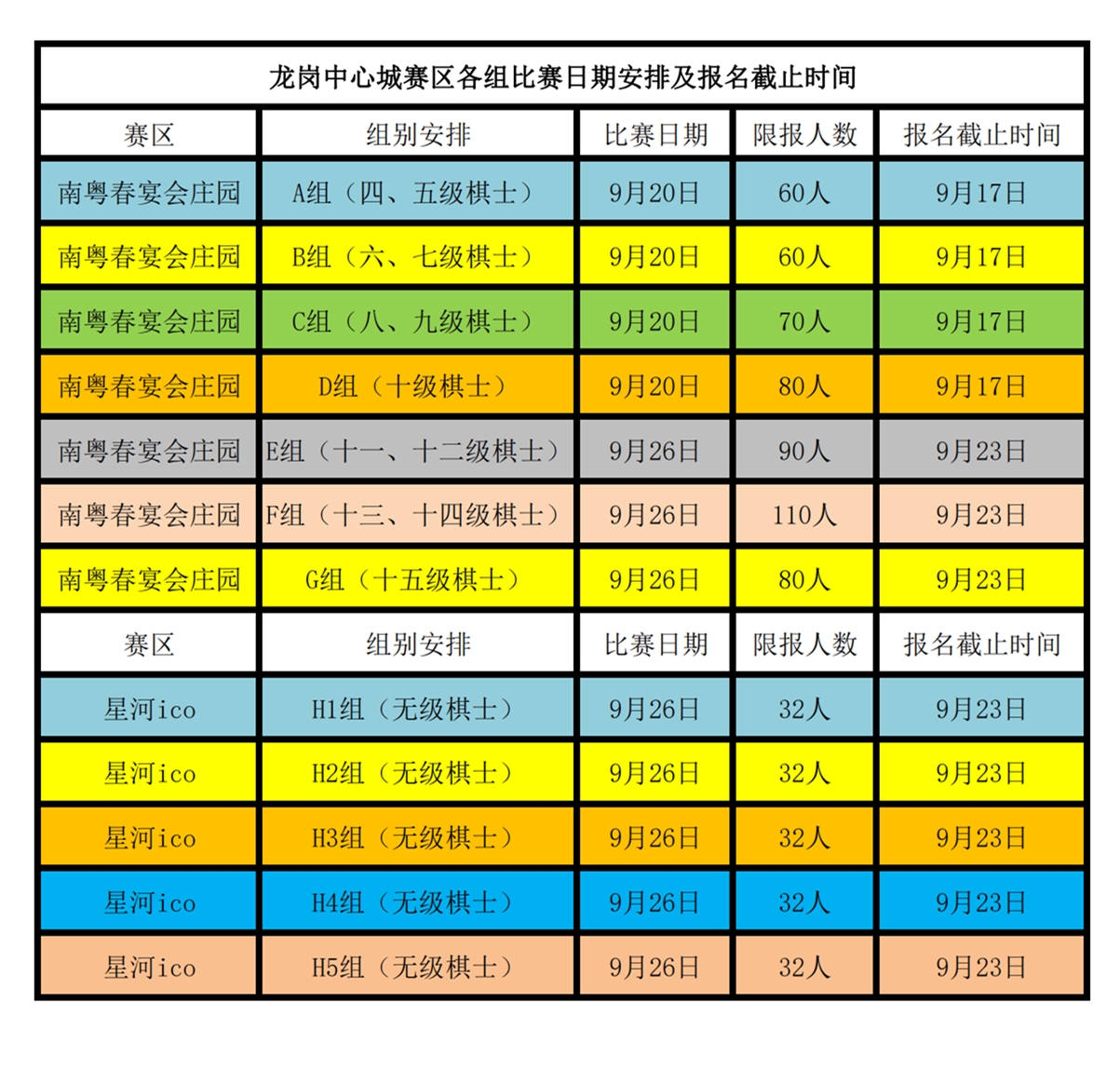 龙岗中心城赛区各组比赛日期安排及报名截止时间

| 赛区 | 组别安排 | 比赛日期 | 限报人数 | 报名截止时间 |
|---|---|---|---|---|
| 南粤春宴会庄园 | A组（四、五级棋士） | 9月20日 | 60人 | 9月17日 |
| 南粤春宴会庄园 | B组（六、七级棋士） | 9月20日 | 60人 | 9月17日 |
| 南粤春宴会庄园 | C组（八、九级棋士） | 9月20日 | 70人 | 9月17日 |
| 南粤春宴会庄园 | D组（十级棋士） | 9月20日 | 80人 | 9月17日 |
| 南粤春宴会庄园 | E组（十一、十二级棋士） | 9月26日 | 90人 | 9月23日 |
| 南粤春宴会庄园 | F组（十三、十四级棋士） | 9月26日 | 110人 | 9月23日 |
| 南粤春宴会庄园 | G组（十五级棋士） | 9月26日 | 80人 | 9月23日 |
| 赛区 | 组别安排 | 比赛日期 | 限报人数 | 报名截止时间 |
| 星河ico | H1组（无级棋士） | 9月26日 | 32人 | 9月23日 |
| 星河ico | H2组（无级棋士） | 9月26日 | 32人 | 9月23日 |
| 星河ico | H3组（无级棋士） | 9月26日 | 32人 | 9月23日 |
| 星河ico | H4组（无级棋士） | 9月26日 | 32人 | 9月23日 |
| 星河ico | H5组（无级棋士） | 9月26日 | 32人 | 9月23日 |